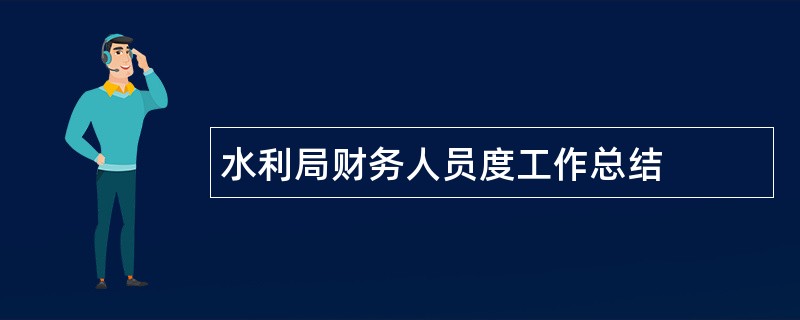 水利局财务人员度工作总结